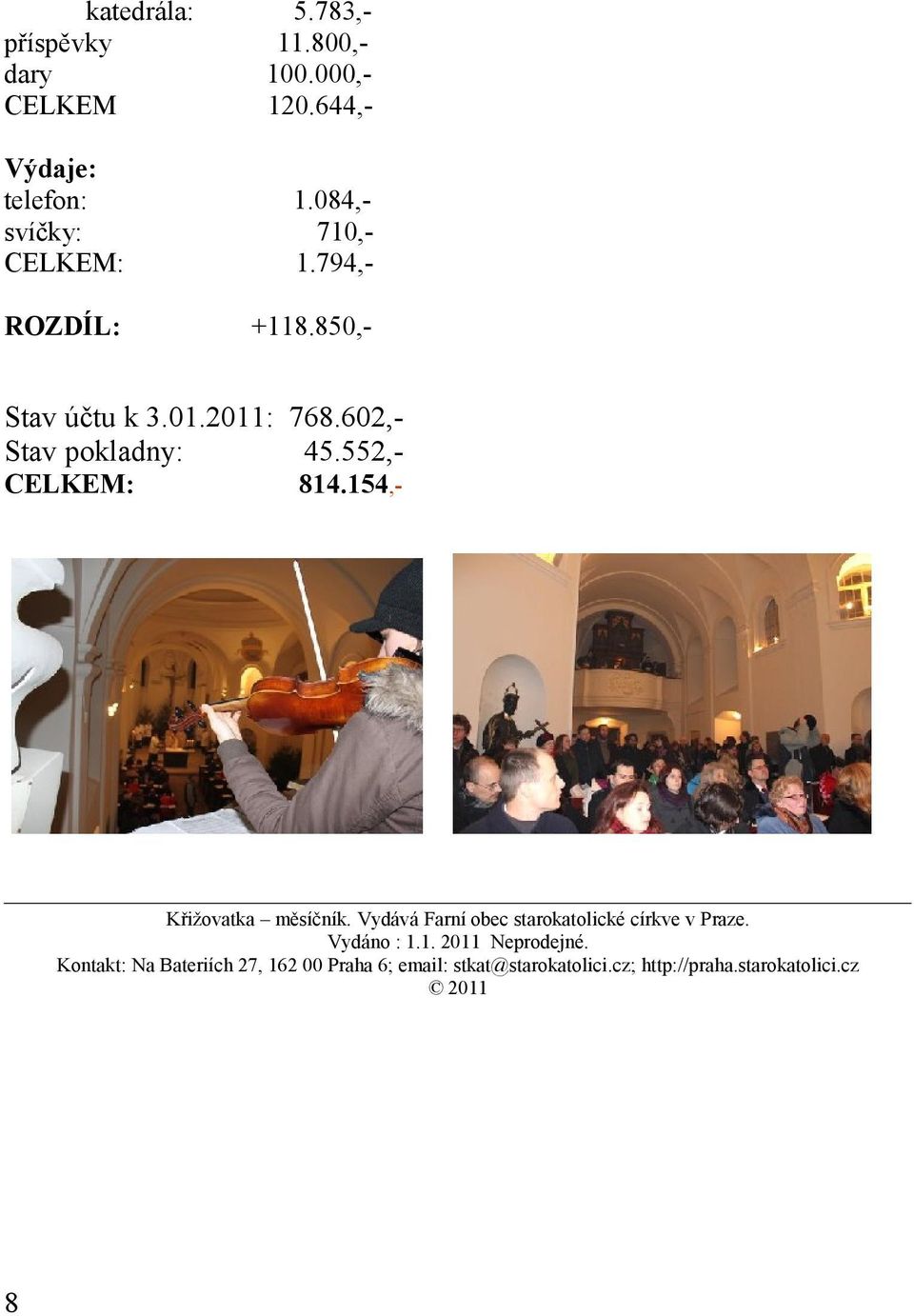 katedrála: 5.783,-
příspěvky 11.800,-
dary 100.000,-
CELKEM 120.644,-

Výdaje:
telefon: 1.084,-
svíčky: 710,-
CELKEM: 1.794,-

ROZDÍL: +118.850,-

Stav účtu k 3.01.2011: 768.602,-
Stav pokladny: 45.552,-
CELKEM: 814.154,-

Křižovatka – měsíčník. Vydává Farní obec starokatolické církve v Praze.
Vydáno : 1.1. 2011 Neprodejné.
Kontakt: Na Bateriích 27, 162 00 Praha 6; email: stkat@starokatolici.cz; http://praha.starokatolici.cz
© 2011

8